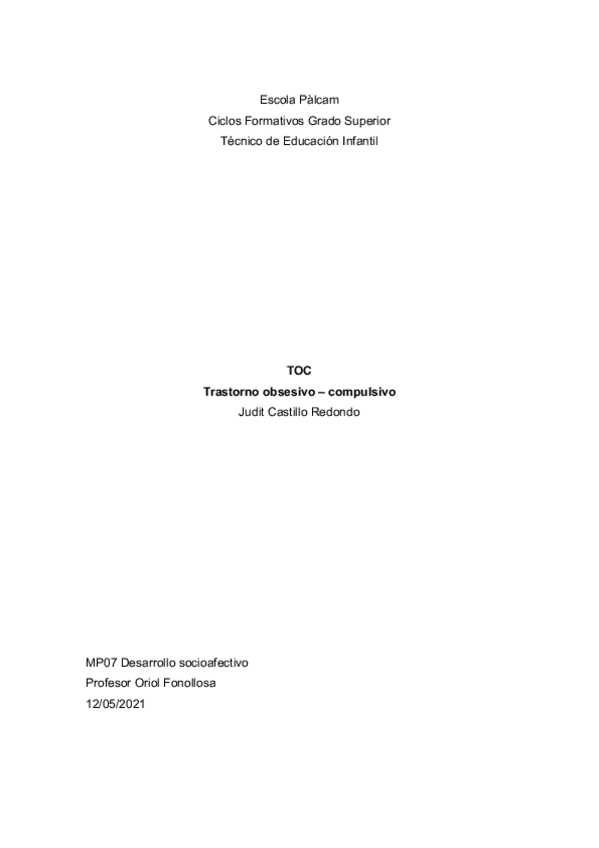 Escola Pàlcam
Ciclos Formativos Grado Superior
Técnico de Educación Infantil

TOC
Trastorno obsesivo – compulsivo
Judit Castillo Redondo

MP07 Desarrollo socioafectivo
Profesor Oriol Fonollosa
12/05/2021